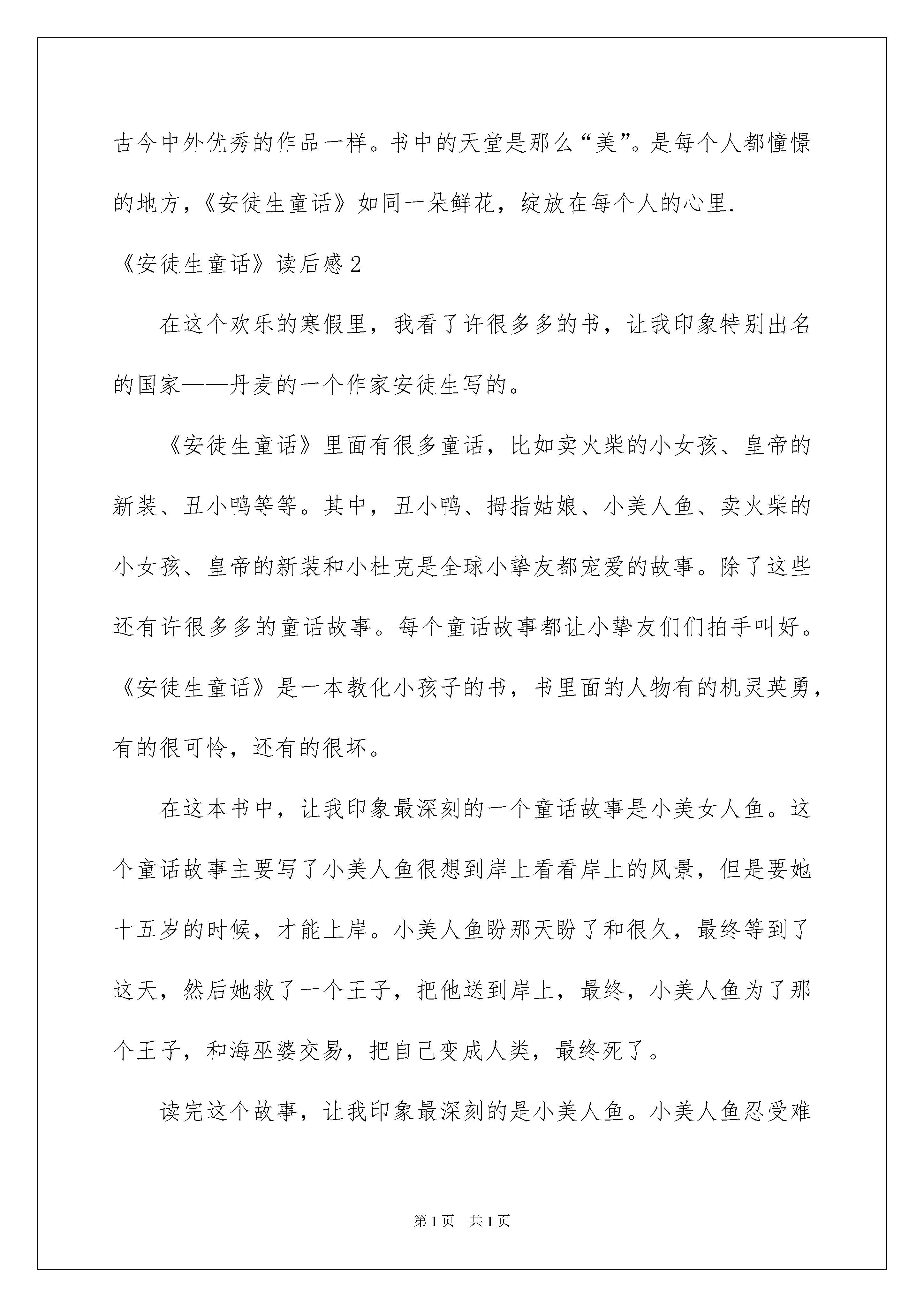 古今中外优秀的作品一样。书中的天堂是那么“美”。是每个人都憧憬的地方，《安徒生童话》如同一朵鲜花，绽放在每个人的心里.

《安徒生童话》读后感2

在这个欢乐的寒假里，我看了许很多多的书，让我印象特别出名的国家——丹麦的一个作家安徒生写的。

《安徒生童话》里面有很多童话，比如卖火柴的小女孩、皇帝的新装、丑小鸭等等。其中，丑小鸭、拇指姑娘、小美人鱼、卖火柴的小女孩、皇帝的新装和小杜克是全球小挚友都宠爱的故事。除了这些还有许很多多的童话故事。每个童话故事都让小挚友们们拍手叫好。《安徒生童话》是一本教化小孩子的书，书里面的人物有的机灵英勇，有的很可怜，还有的很坏。

在这本书中，让我印象最深刻的一个童话故事是小美女人鱼。这个童话故事主要写了小美人鱼很想到岸上看看岸上的风景，但是要她十五岁的时候，才能上岸。小美人鱼盼那天盼了和很久，最终等到了这天，然后她救了一个王子，把他送到岸上，最终，小美人鱼为了那个王子，和海巫婆交易，把自己变成人类，最终死了。

读完这个故事，让我印象最深刻的是小美人鱼。小美人鱼忍受难

第1页 共1页